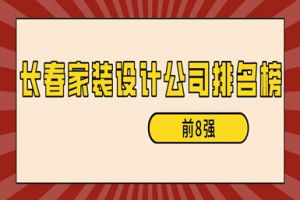 长春家装设计公司排名榜

前8强